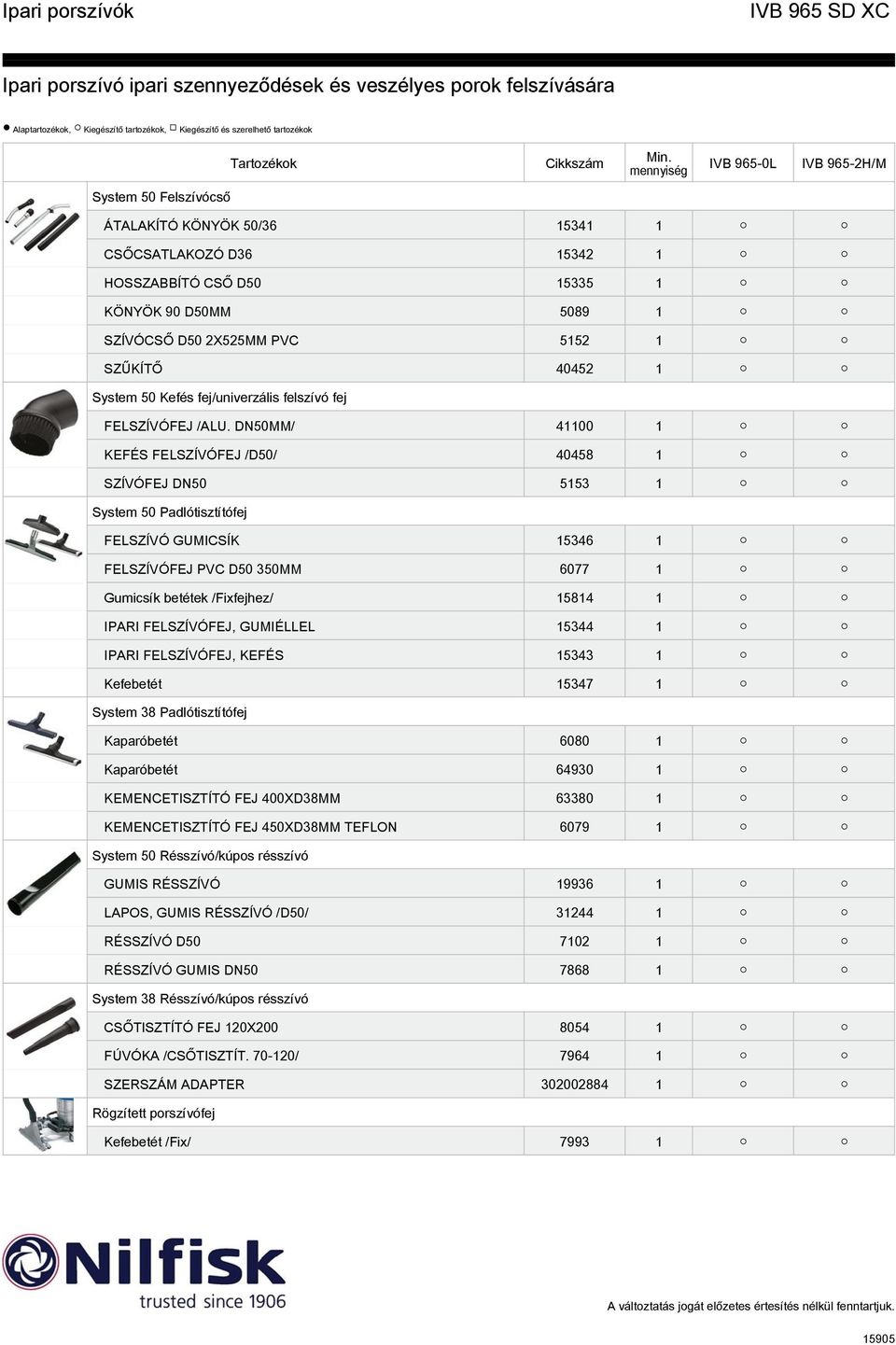 Ipari porszívók

IVB 965 SD XC

Ipari porszívó ipari szennyeződések és veszélyes porok felszívására

● Alaptartozékok, ○ Kiegészítő tartozékok, □ Kiegészítő és szerelhető tartozékok

| Tartozékok | Cikkszám | Min. mennyiség | IVB 965-0L | IVB 965-2H/M |
|---|---|---|---|---|
| System 50 Felszívócső | | | | |
| ÁTALAKÍTÓ KÖNYÖK 50/36 | 15341 | 1 | ○ | ○ |
| CSŐCSATLAKOZÓ D36 | 15342 | 1 | ○ | ○ |
| HOSSZABBÍTÓ CSŐ D50 | 15335 | 1 | ○ | ○ |
| KÖNYÖK 90 D50MM | 5089 | 1 | ○ | ○ |
| SZÍVÓCSŐ D50 2X525MM PVC | 5152 | 1 | ○ | ○ |
| SZŰKÍTŐ | 40452 | 1 | ○ | ○ |
| System 50 Kefés fej/univerzális felszívó fej | | | | |
| FELSZÍVÓFEJ /ALU. DN50MM/ | 41100 | 1 | ○ | ○ |
| KEFÉS FELSZÍVÓFEJ /D50/ | 40458 | 1 | ○ | ○ |
| SZÍVÓFEJ DN50 | 5153 | 1 | ○ | ○ |
| System 50 Padlótisztítófej | | | | |
| FELSZÍVÓ GUMICSÍK | 15346 | 1 | ○ | ○ |
| FELSZÍVÓFEJ PVC D50 350MM | 6077 | 1 | ○ | ○ |
| Gumicsík betétek /Fixfejhez/ | 15814 | 1 | ○ | ○ |
| IPARI FELSZÍVÓFEJ, GUMIÉLLEL | 15344 | 1 | ○ | ○ |
| IPARI FELSZÍVÓFEJ, KEFÉS | 15343 | 1 | ○ | ○ |
| Kefebetét | 15347 | 1 | ○ | ○ |
| System 38 Padlótisztítófej | | | | |
| Kaparóbetét | 6080 | 1 | ○ | ○ |
| Kaparóbetét | 64930 | 1 | ○ | ○ |
| KEMENCETISZTÍTÓ FEJ 400XD38MM | 63380 | 1 | ○ | ○ |
| KEMENCETISZTÍTÓ FEJ 450XD38MM TEFLON | 6079 | 1 | ○ | ○ |
| System 50 Résszívó/kúpos résszívó | | | | |
| GUMIS RÉSSZÍVÓ | 19936 | 1 | ○ | ○ |
| LAPOS, GUMIS RÉSSZÍVÓ /D50/ | 31244 | 1 | ○ | ○ |
| RÉSSZÍVÓ D50 | 7102 | 1 | ○ | ○ |
| RÉSSZÍVÓ GUMIS DN50 | 7868 | 1 | ○ | ○ |
| System 38 Résszívó/kúpos résszívó | | | | |
| CSŐTISZTÍTÓ FEJ 120X200 | 8054 | 1 | ○ | ○ |
| FÚVÓKA /CSŐTISZTÍT. 70-120/ | 7964 | 1 | ○ | ○ |
| SZERSZÁM ADAPTER | 302002884 | 1 | ○ | ○ |
| Rögzített porszívófej | | | | |
| Kefebetét /Fix/ | 7993 | 1 | ○ | ○ |

Nilfisk
trusted since 1906

A változtatás jogát előzetes értesítés nélkül fenntartjuk.

15905